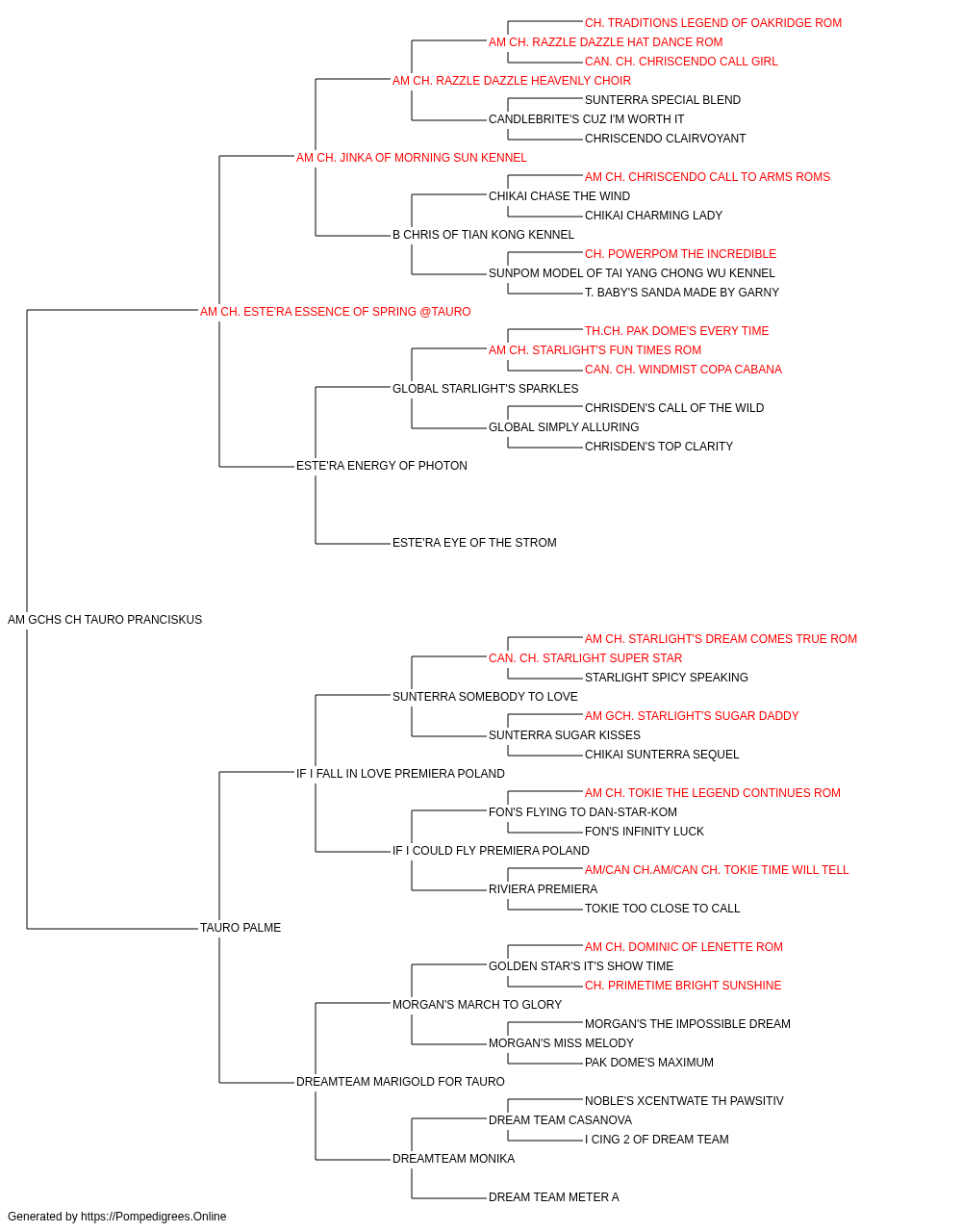 CH. TRADITIONS LEGEND OF OAKRIDGE ROM
AM CH. RAZZLE DAZZLE HAT DANCE ROM
CAN. CH. CHRISCENDO CALL GIRL
AM CH. RAZZLE DAZZLE HEAVENLY CHOIR
SUNTERRA SPECIAL BLEND
CANDLEBRITE'S CUZ I'M WORTH IT
CHRISCENDO CLAIRVOYANT
AM CH. JINKA OF MORNING SUN KENNEL
AM CH. CHRISCENDO CALL TO ARMS ROMS
CHIKAI CHASE THE WIND
CHIKAI CHARMING LADY
B CHRIS OF TIAN KONG KENNEL
CH. POWERPOM THE INCREDIBLE
SUNPOM MODEL OF TAI YANG CHONG WU KENNEL
T. BABY'S SANDA MADE BY GARNY
AM CH. ESTE'RA ESSENCE OF SPRING @TAURO
TH.CH. PAK DOME'S EVERY TIME
AM CH. STARLIGHT'S FUN TIMES ROM
CAN. CH. WINDMIST COPA CABANA
GLOBAL STARLIGHT'S SPARKLES
CHRISDEN'S CALL OF THE WILD
GLOBAL SIMPLY ALLURING
CHRISDEN'S TOP CLARITY
ESTE'RA ENERGY OF PHOTON
ESTE'RA EYE OF THE STROM
AM GCHS CH TAURO PRANCISKUS
AM CH. STARLIGHT'S DREAM COMES TRUE ROM
CAN. CH. STARLIGHT SUPER STAR
STARLIGHT SPICY SPEAKING
SUNTERRA SOMEBODY TO LOVE
AM GCH. STARLIGHT'S SUGAR DADDY
SUNTERRA SUGAR KISSES
CHIKAI SUNTERRA SEQUEL
IF I FALL IN LOVE PREMIERA POLAND
AM CH. TOKIE THE LEGEND CONTINUES ROM
FON'S FLYING TO DAN-STAR-KOM
FON'S INFINITY LUCK
IF I COULD FLY PREMIERA POLAND
AM/CAN CH.AM/CAN CH. TOKIE TIME WILL TELL
RIVIERA PREMIERA
TOKIE TOO CLOSE TO CALL
TAURO PALME
AM CH. DOMINIC OF LENETTE ROM
GOLDEN STAR'S IT'S SHOW TIME
CH. PRIMETIME BRIGHT SUNSHINE
MORGAN'S MARCH TO GLORY
MORGAN'S THE IMPOSSIBLE DREAM
MORGAN'S MISS MELODY
PAK DOME'S MAXIMUM
DREAMTEAM MARIGOLD FOR TAURO
NOBLE'S XCENTWATE TH PAWSITIV
DREAM TEAM CASANOVA
I CING 2 OF DREAM TEAM
DREAMTEAM MONIKA
DREAM TEAM METER A
Generated by https://Pompedigrees.Online